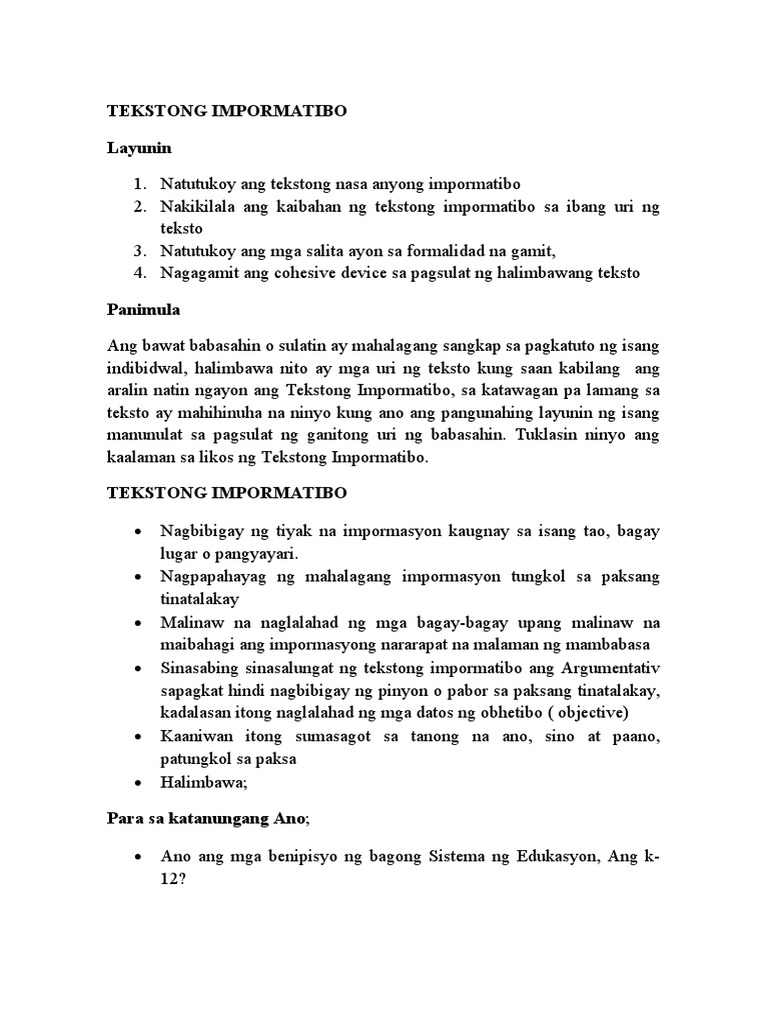 TEKSTONG IMPORMATIBO

Layunin

1. Natutukoy ang tekstong nasa anyong impormatibo
2. Nakikilala ang kaibahan ng tekstong impormatibo sa ibang uri ng teksto
3. Natutukoy ang mga salita ayon sa formalidad na gamit,
4. Nagagamit ang cohesive device sa pagsulat ng halimbawang teksto

Panimula

Ang bawat babasahin o sulatin ay mahalagang sangkap sa pagkatuto ng isang indibidwal, halimbawa nito ay mga uri ng teksto kung saan kabilang ang aralin natin ngayon ang Tekstong Impormatibo, sa katawagan pa lamang sa teksto ay mahihinuha na ninyo kung ano ang pangunahing layunin ng isang manunulat sa pagsulat ng ganitong uri ng babasahin. Tuklasin ninyo ang kaalaman sa likos ng Tekstong Impormatibo.

TEKSTONG IMPORMATIBO

• Nagbibigay ng tiyak na impormasyon kaugnay sa isang tao, bagay lugar o pangyayari.
• Nagpapahayag ng mahalagang impormasyon tungkol sa paksang tinatalakay
• Malinaw na naglalahad ng mga bagay-bagay upang malinaw na maibahagi ang impormasyong nararapat na malaman ng mambabasa
• Sinasabing sinasalungat ng tekstong impormatibo ang Argumentativ sapagkat hindi nagbibigay ng pinyon o pabor sa paksang tinatalakay, kadalasan itong naglalahad ng mga datos ng obhetibo ( objective)
• Kaaniwan itong sumasagot sa tanong na ano, sino at paano, patungkol sa paksa
• Halimbawa;

Para sa katanungang Ano;

• Ano ang mga benipisyo ng bagong Sistema ng Edukasyon, Ang k-12?